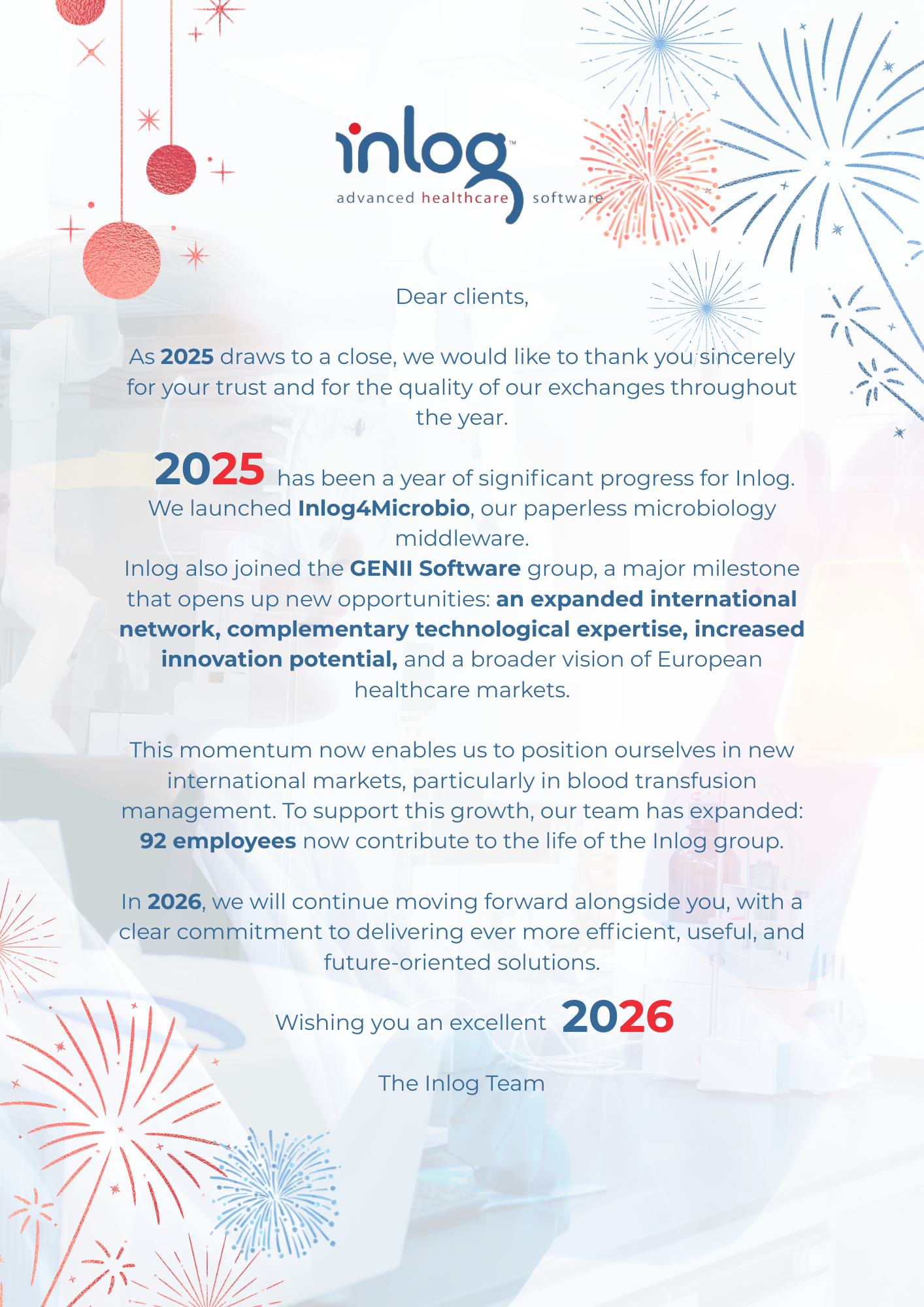 inlog™
advanced healthcare software

Dear clients,

As 2025 draws to a close, we would like to thank you sincerely for your trust and for the quality of our exchanges throughout the year.

2025 has been a year of significant progress for Inlog. We launched Inlog4Microbio, our paperless microbiology middleware.
Inlog also joined the GENII Software group, a major milestone that opens up new opportunities: an expanded international network, complementary technological expertise, increased innovation potential, and a broader vision of European healthcare markets.

This momentum now enables us to position ourselves in new international markets, particularly in blood transfusion management. To support this growth, our team has expanded: 92 employees now contribute to the life of the Inlog group.

In 2026, we will continue moving forward alongside you, with a clear commitment to delivering ever more efficient, useful, and future-oriented solutions.

Wishing you an excellent 2026

The Inlog Team